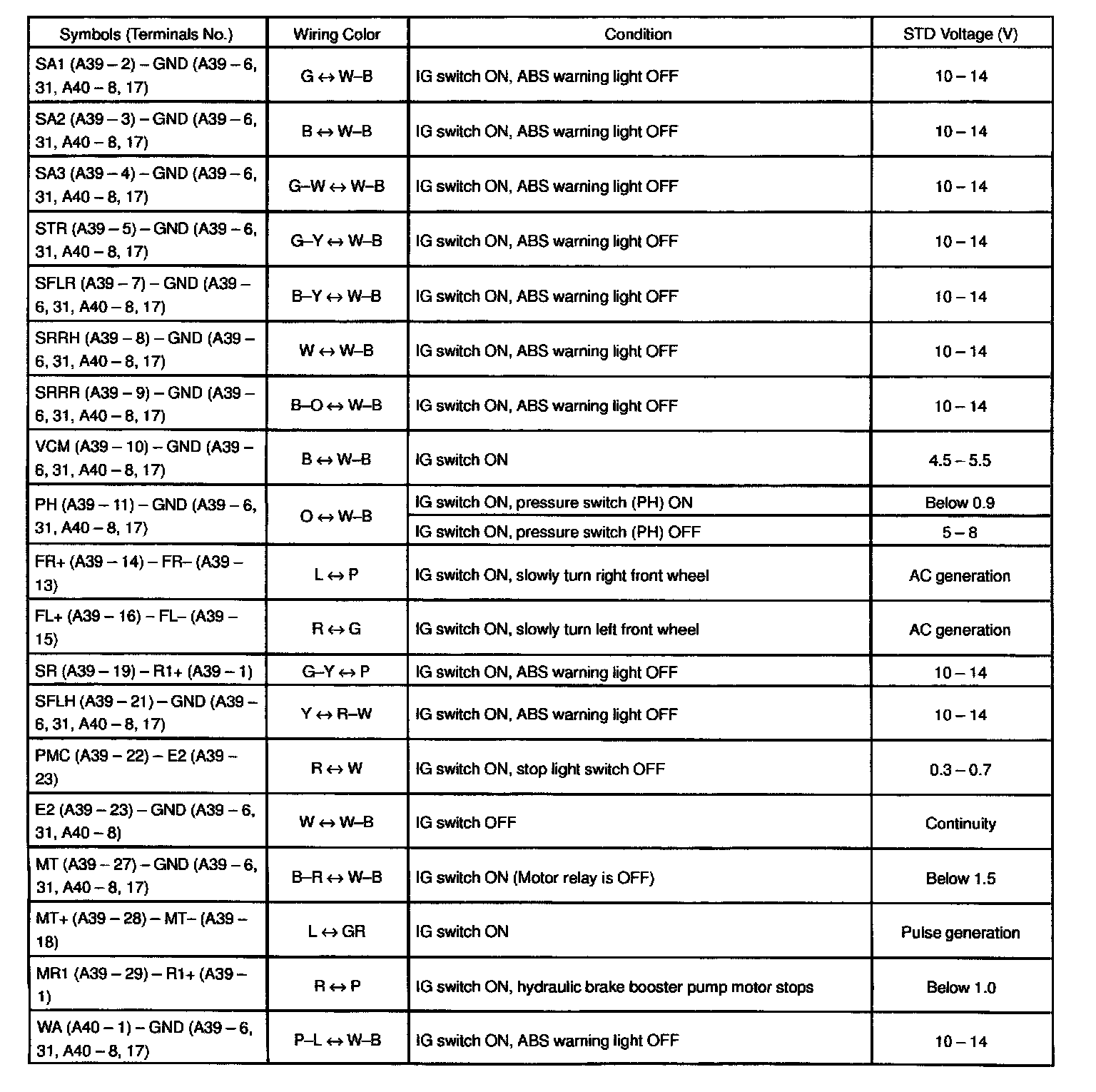 | Symbols (Terminals No.) | Wiring Color | Condition | STD Voltage (V) |
|---|---|---|---|
| SA1 (A39 – 2) – GND (A39 – 6, 31, A40 – 8, 17) | G ↔ W–B | IG switch ON, ABS warning light OFF | 10 – 14 |
| SA2 (A39 – 3) – GND (A39 – 6, 31, A40 – 8, 17) | B ↔ W–B | IG switch ON, ABS warning light OFF | 10 – 14 |
| SA3 (A39 – 4) – GND (A39 – 6, 31, A40 – 8, 17) | G–W ↔ W–B | IG switch ON, ABS warning light OFF | 10 – 14 |
| STR (A39 – 5) – GND (A39 – 6, 31, A40 – 8, 17) | G–Y ↔ W–B | IG switch ON, ABS warning light OFF | 10 – 14 |
| SFLR (A39 – 7) – GND (A39 – 6, 31, A40 – 8, 17) | B–Y ↔ W–B | IG switch ON, ABS warning light OFF | 10 – 14 |
| SRRH (A39 – 8) – GND (A39 – 6, 31, A40 – 8, 17) | W ↔ W–B | IG switch ON, ABS warning light OFF | 10 – 14 |
| SRRR (A39 – 9) – GND (A39 – 6, 31, A40 – 8, 17) | B–O ↔ W–B | IG switch ON, ABS warning light OFF | 10 – 14 |
| VCM (A39 – 10) – GND (A39 – 6, 31, A40 – 8, 17) | B ↔ W–B | IG switch ON | 4.5 – 5.5 |
| PH (A39 – 11) – GND (A39 – 6, 31, A40 – 8, 17) | O ↔ W–B | IG switch ON, pressure switch (PH) ON | Below 0.9 |
| | | IG switch ON, pressure switch (PH) OFF | 5 – 8 |
| FR+ (A39 – 14) – FR– (A39 – 13) | L ↔ P | IG switch ON, slowly turn right front wheel | AC generation |
| FL+ (A39 – 16) – FL– (A39 – 15) | R ↔ G | IG switch ON, slowly turn left front wheel | AC generation |
| SR (A39 – 19) – R1+ (A39 – 1) | G–Y ↔ P | IG switch ON, ABS warning light OFF | 10 – 14 |
| SFLH (A39 – 21) – GND (A39 – 6, 31, A40 – 8, 17) | Y ↔ R–W | IG switch ON, ABS warning light OFF | 10 – 14 |
| PMC (A39 – 22) – E2 (A39 – 23) | R ↔ W | IG switch ON, stop light switch OFF | 0.3 – 0.7 |
| E2 (A39 – 23) – GND (A39 – 6, 31, A40 – 8) | W ↔ W–B | IG switch OFF | Continuity |
| MT (A39 – 27) – GND (A39 – 6, 31, A40 – 8, 17) | B–R ↔ W–B | IG switch ON (Motor relay is OFF) | Below 1.5 |
| MT+ (A39 – 28) – MT– (A39 – 18) | L ↔ GR | IG switch ON | Pulse generation |
| MR1 (A39 – 29) – R1+ (A39 – 1) | R ↔ P | IG switch ON, hydraulic brake booster pump motor stops | Below 1.0 |
| WA (A40 – 1) – GND (A39 – 6, 31, A40 – 8, 17) | P–L ↔ W–B | IG switch ON, ABS warning light OFF | 10 – 14 |